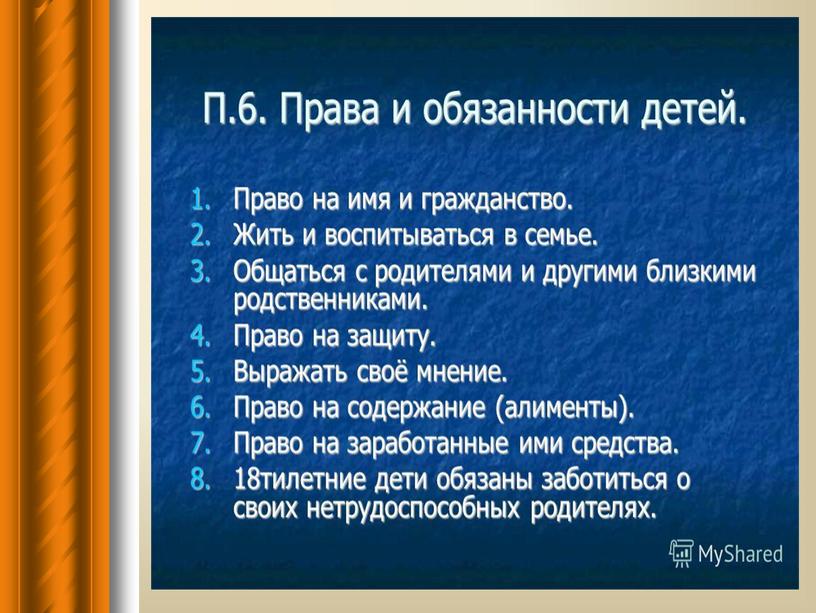 П.6. Права и обязанности детей.

1. Право на имя и гражданство.
2. Жить и воспитываться в семье.
3. Общаться с родителями и другими близкими родственниками.
4. Право на защиту.
5. Выражать своё мнение.
6. Право на содержание (алименты).
7. Право на заработанные ими средства.
8. 18тилетние дети обязаны заботиться о своих нетрудоспособных родителях.

MyShared